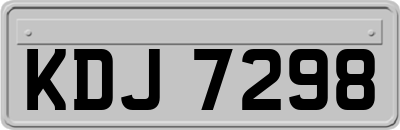 KDJ 7298